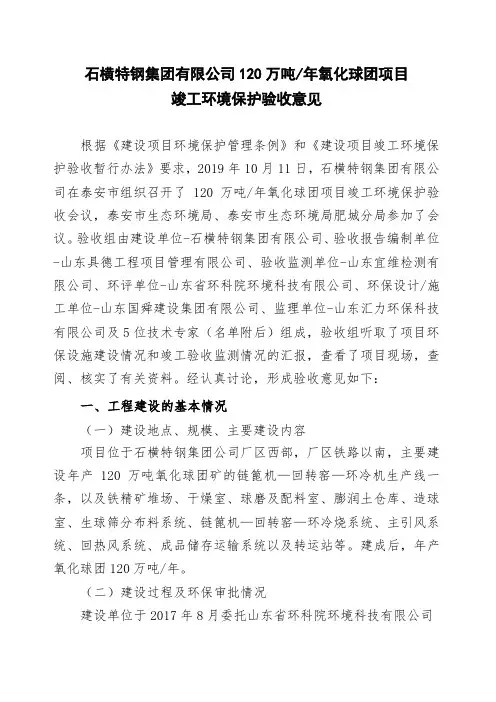 石横特钢集团有限公司 120 万吨/年氧化球团项目
竣工环境保护验收意见

根据《建设项目环境保护管理条例》和《建设项目竣工环境保护验收暂行办法》要求，2019 年 10 月 11 日，石横特钢集团有限公司在泰安市组织召开了 120 万吨/年氧化球团项目竣工环境保护验收会议，泰安市生态环境局、泰安市生态环境局肥城分局参加了会议。验收组由建设单位-石横特钢集团有限公司、验收报告编制单位-山东具德工程项目管理有限公司、验收监测单位-山东宜维检测有限公司、环评单位-山东省环科院环境科技有限公司、环保设计/施工单位-山东国舜建设集团有限公司、监理单位-山东汇力环保科技有限公司及 5 位技术专家（名单附后）组成，验收组听取了项目环保设施建设情况和竣工验收监测情况的汇报，查看了项目现场，查阅、核实了有关资料。经认真讨论，形成验收意见如下：

一、工程建设的基本情况

（一）建设地点、规模、主要建设内容

项目位于石横特钢集团公司厂区西部，厂区铁路以南，主要建设年产 120 万吨氧化球团矿的链篦机—回转窑—环冷机生产线一条，以及铁精矿堆场、干燥室、球磨及配料室、膨润土仓库、造球室、生球筛分布料系统、链篦机—回转窑—环冷烧系统、主引风系统、回热风系统、成品储存运输系统以及转运站等。建成后，年产氧化球团 120 万吨/年。

（二）建设过程及环保审批情况

建设单位于 2017 年 8 月委托山东省环科院环境科技有限公司